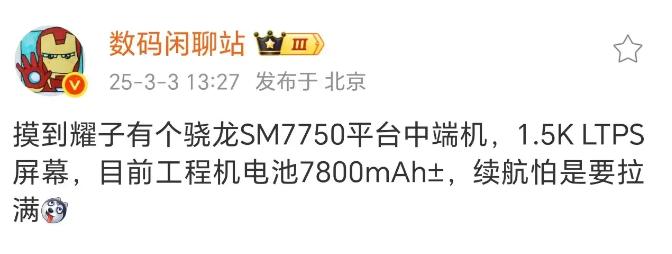 数码闲聊站 III

25-3-3 13:27 发布于 北京

摸到耀子有个骁龙SM7750平台中端机，1.5K LTPS屏幕，目前工程机电池7800mAh±，续航怕是要拉满